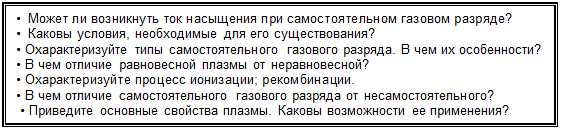 • Может ли возникнуть ток насыщения при самостоятельном газовом разряде?
• Каковы условия, необходимые для его существования?
• Охарактеризуйте типы самостоятельного газового разряда. В чем их особенности?
• В чем отличие равновесной плазмы от неравновесной?
• Охарактеризуйте процесс ионизации; рекомбинации.
• В чем отличие самостоятельного газового разряда от несамостоятельного?
• Приведите основные свойства плазмы. Каковы возможности ее применения?